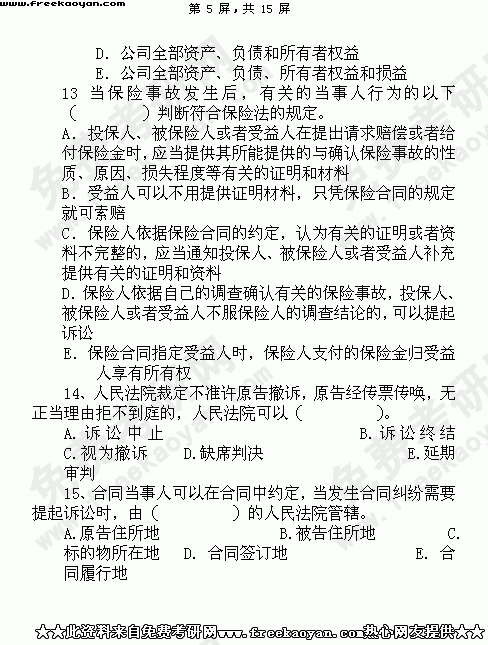 www.freekaoyan.com 第 5 屏，共 15 屏

D. 公司全部资产、负债和所有者权益
E. 公司全部资产、负债、所有者权益和损益

13 当保险事故发生后，有关的当事人行为的以下（ ）判断符合保险法的规定。
A. 投保人、被保险人或者受益人在提出请求赔偿或者给付保险金时，应当提供其所能提供的与确认保险事故的性质、原因、损失程度等有关的证明和材料
B. 受益人可以不用提供证明材料，只凭保险合同的规定就可索赔
C. 保险人依据保险合同的约定，认为有关的证明或者资料不完整的，应当通知投保人、被保险人或者受益人补充提供有关的证明和资料
D. 保险人依据自己的调查确认有关的保险事故，投保人、被保险人或者受益人不服保险人的调查结论的，可以提起诉讼
E. 保险合同指定受益人时，保险人支付的保险金归受益人享有所有权

14、人民法院裁定不准许原告撤诉，原告经传票传唤，无正当理由拒不到庭的，人民法院可以（ ）。
A. 诉讼中止 B. 诉讼终结
C. 视为撤诉 D. 缺席判决 E. 延期审判

15、合同当事人可以在合同中约定，当发生合同纠纷需要提起诉讼时，由（ ）的人民法院管辖。
A. 原告住所地 B. 被告住所地 C. 标的物所在地 D. 合同签订地 E. 合同履行地

★★此资料来自免费考研网www.freekaoyan.com热心网友提供★★